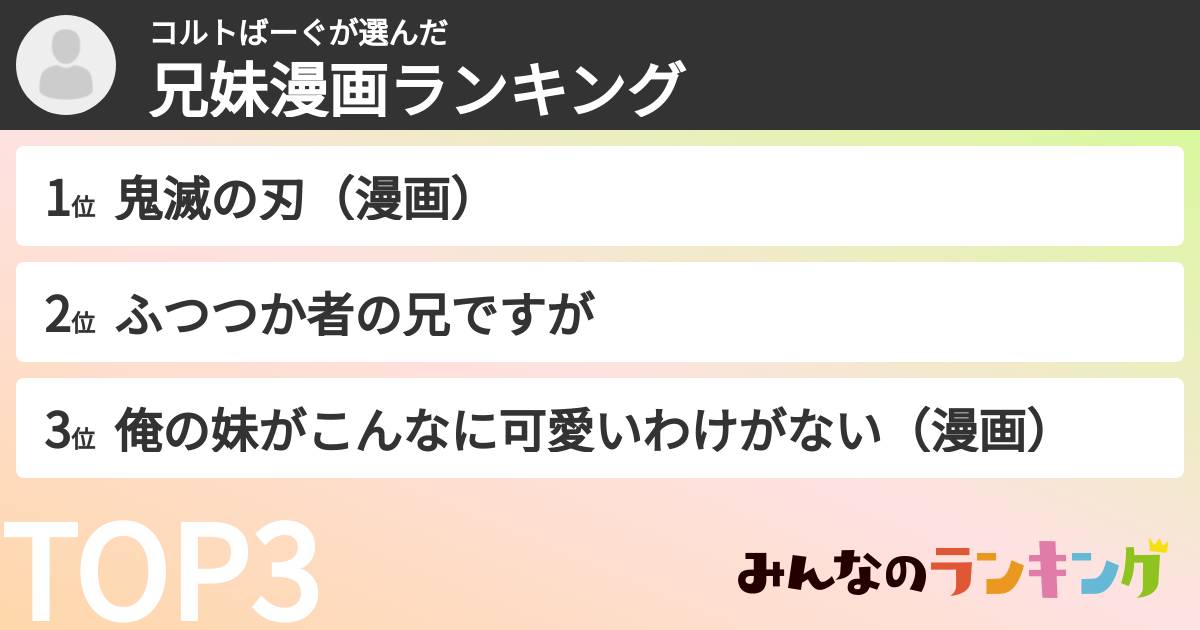 コルトばーぐが選んだ
兄妹漫画ランキング

1位 鬼滅の刃（漫画）

2位 ふつつか者の兄ですが

3位 俺の妹がこんなに可愛いわけがない（漫画）

TOP3

みんなのランキング